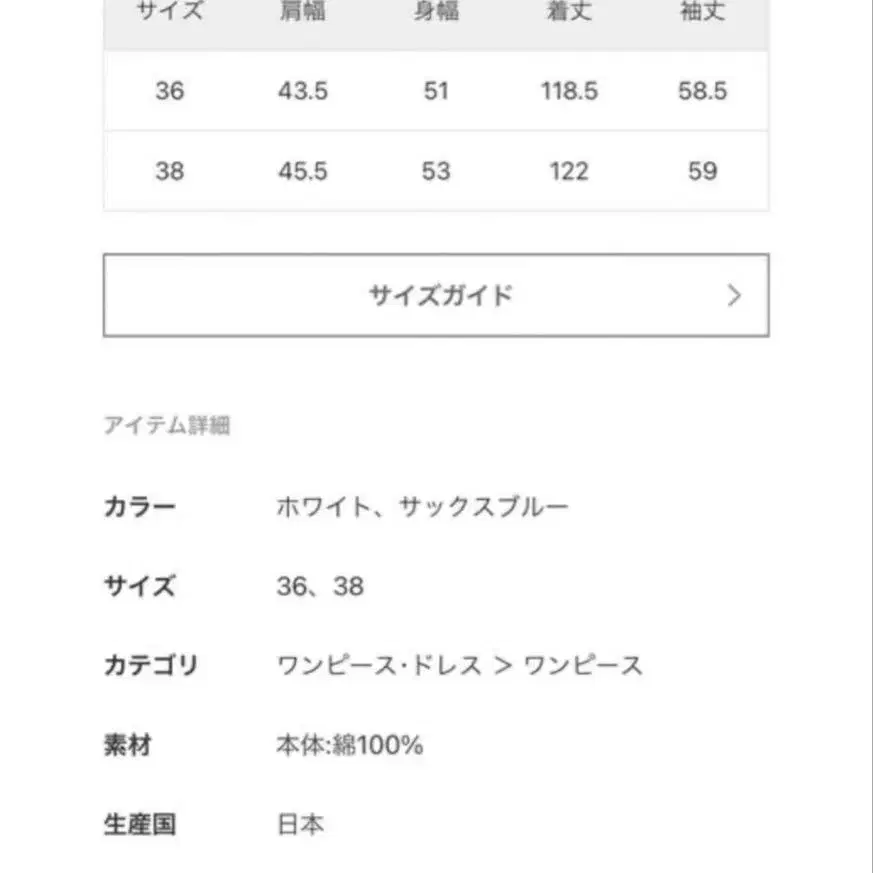 | サイズ | 肩幅 | 身幅 | 着丈 | 袖丈 |
|---|---|---|---|---|
| 36 | 43.5 | 51 | 118.5 | 58.5 |
| 38 | 45.5 | 53 | 122 | 59 |

サイズガイド >

アイテム詳細

カラー ホワイト、サックスブルー

サイズ 36、38

カテゴリ ワンピース・ドレス > ワンピース

素材 本体:綿100%

生産国 日本